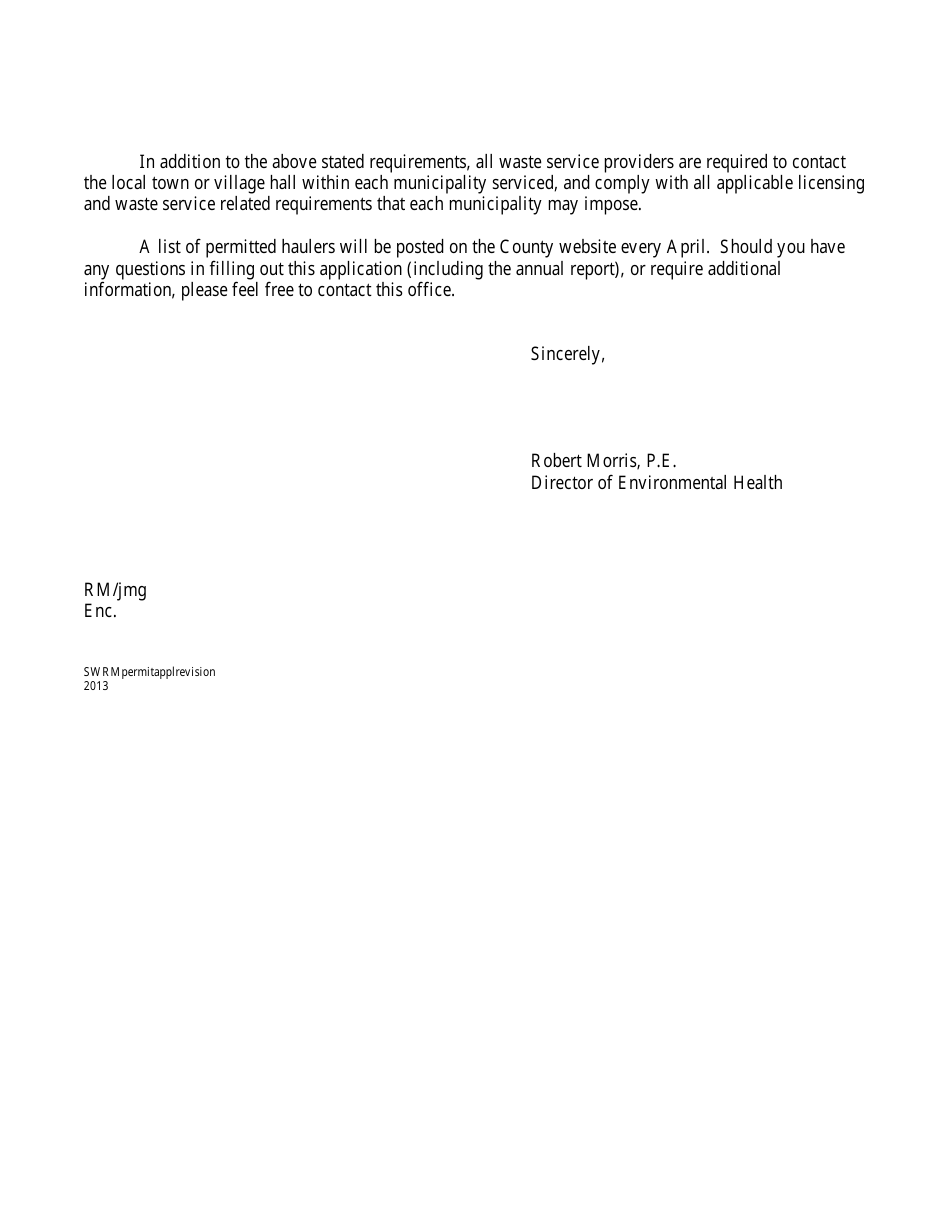 In addition to the above stated requirements, all waste service providers are required to contact the local town or village hall within each municipality serviced, and comply with all applicable licensing and waste service related requirements that each municipality may impose.

A list of permitted haulers will be posted on the County website every April. Should you have any questions in filling out this application (including the annual report), or require additional information, please feel free to contact this office.

Sincerely,

Robert Morris, P.E.
Director of Environmental Health

RM/jmg
Enc.

SWRMpermitapplrevision
2013